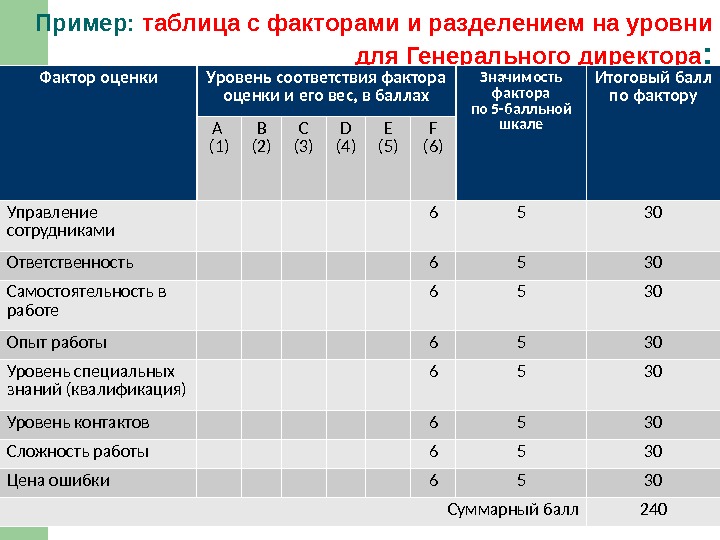 Пример: таблица с факторами и разделением на уровни для Генерального директора:

| Фактор оценки | Уровень соответствия фактора оценки и его вес, в баллах | | | | | | Значимость фактора по 5-балльной шкале | Итоговый балл по фактору |
|---|---|---|---|---|---|---|---|---|
| | A (1) | B (2) | C (3) | D (4) | E (5) | F (6) | | |
| Управление сотрудниками | | | | | | 6 | 5 | 30 |
| Ответственность | | | | | | 6 | 5 | 30 |
| Самостоятельность в работе | | | | | | 6 | 5 | 30 |
| Опыт работы | | | | | | 6 | 5 | 30 |
| Уровень специальных знаний (квалификация) | | | | | | 6 | 5 | 30 |
| Уровень контактов | | | | | | 6 | 5 | 30 |
| Сложность работы | | | | | | 6 | 5 | 30 |
| Цена ошибки | | | | | | 6 | 5 | 30 |
| | | | | | | | Суммарный балл | 240 |